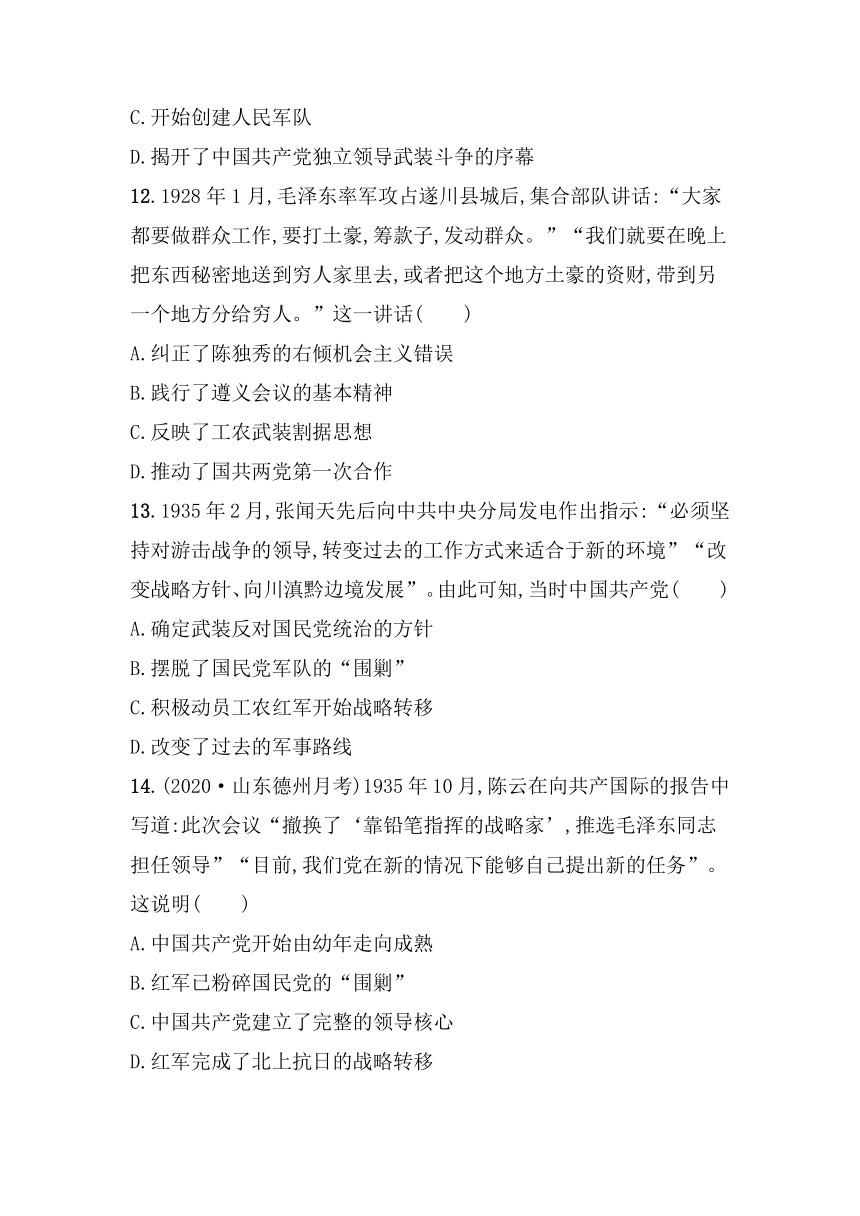 C.开始创建人民军队

D.揭开了中国共产党独立领导武装斗争的序幕

12.1928年1月,毛泽东率军攻占遂川县城后,集合部队讲话:“大家都要做群众工作,要打土豪,筹款子,发动群众。”“我们就要在晚上把东西秘密地送到穷人家里去,或者把这个地方土豪的资财,带到另一个地方分给穷人。”这一讲话(　　)

A.纠正了陈独秀的右倾机会主义错误

B.践行了遵义会议的基本精神

C.反映了工农武装割据思想

D.推动了国共两党第一次合作

13.1935年2月,张闻天先后向中共中央分局发电作出指示:“必须坚持对游击战争的领导,转变过去的工作方式来适合于新的环境”“改变战略方针、向川滇黔边境发展”。由此可知,当时中国共产党(　　)

A.确定武装反对国民党统治的方针

B.摆脱了国民党军队的“围剿”

C.积极动员工农红军开始战略转移

D.改变了过去的军事路线

14.(2020·山东德州月考)1935年10月,陈云在向共产国际的报告中写道:此次会议“撤换了‘靠铅笔指挥的战略家’,推选毛泽东同志担任领导”“目前,我们党在新的情况下能够自己提出新的任务”。这说明(　　)

A.中国共产党开始由幼年走向成熟

B.红军已粉碎国民党的“围剿”

C.中国共产党建立了完整的领导核心

D.红军完成了北上抗日的战略转移